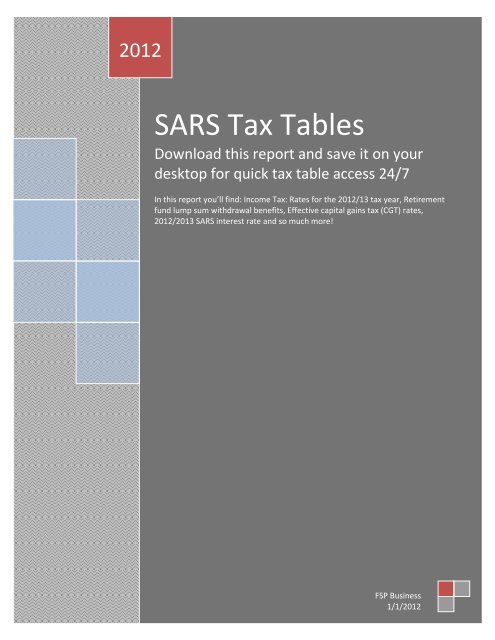 2012

SARS Tax Tables

Download this report and save it on your desktop for quick tax table access 24/7

In this report you'll find: Income Tax: Rates for the 2012/13 tax year, Retirement fund lump sum withdrawal benefits, Effective capital gains tax (CGT) rates, 2012/2013 SARS interest rate and so much more!

FSP Business
1/1/2012